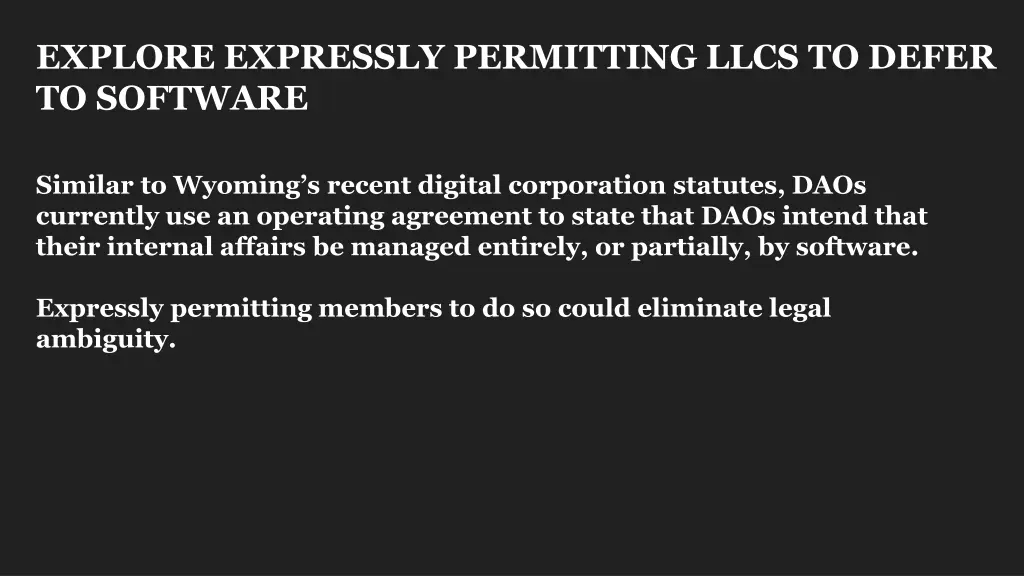 EXPLORE EXPRESSLY PERMITTING LLCS TO DEFER TO SOFTWARE

Similar to Wyoming’s recent digital corporation statutes, DAOs currently use an operating agreement to state that DAOs intend that their internal affairs be managed entirely, or partially, by software.

Expressly permitting members to do so could eliminate legal ambiguity.